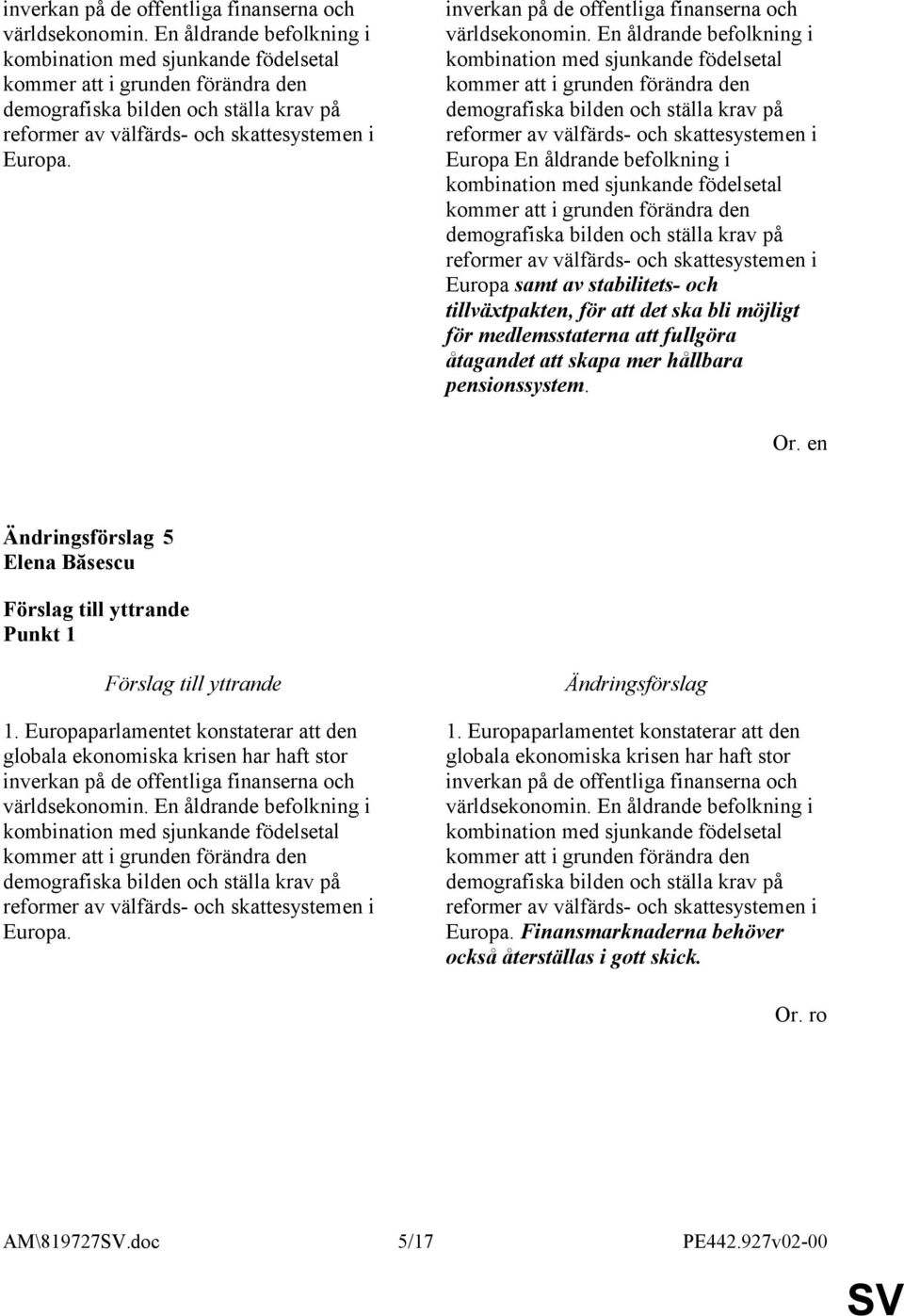 inverkan på de offentliga finanserna och världsekonomin. En åldrande befolkning i kombination med sjunkande födelsetal kommer att i grunden förändra den demografiska bilden och ställa krav på reformer av välfärds- och skattesystemen i Europa.

inverkan på de offentliga finanserna och världsekonomin. En åldrande befolkning i kombination med sjunkande födelsetal kommer att i grunden förändra den demografiska bilden och ställa krav på reformer av välfärds- och skattesystemen i Europa En åldrande befolkning i kombination med sjunkande födelsetal kommer att i grunden förändra den demografiska bilden och ställa krav på reformer av välfärds- och skattesystemen i Europa samt av stabilitets- och tillväxtpakten, för att det ska bli möjligt för medlemsstaterna att fullgöra åtagandet att skapa mer hållbara pensionssystem.

Or. en

Ändringsförslag 5
Elena Băsescu

Förslag till yttrande
Punkt 1

Förslag till yttrande

1. Europaparlamentet konstaterar att den globala ekonomiska krisen har haft stor inverkan på de offentliga finanserna och världsekonomin. En åldrande befolkning i kombination med sjunkande födelsetal kommer att i grunden förändra den demografiska bilden och ställa krav på reformer av välfärds- och skattesystemen i Europa.

Ändringsförslag

1. Europaparlamentet konstaterar att den globala ekonomiska krisen har haft stor inverkan på de offentliga finanserna och världsekonomin. En åldrande befolkning i kombination med sjunkande födelsetal kommer att i grunden förändra den demografiska bilden och ställa krav på reformer av välfärds- och skattesystemen i Europa. Finansmarknaderna behöver också återställas i gott skick.

Or. ro

AM\819727SV.doc 5/17 PE442.927v02-00

SV